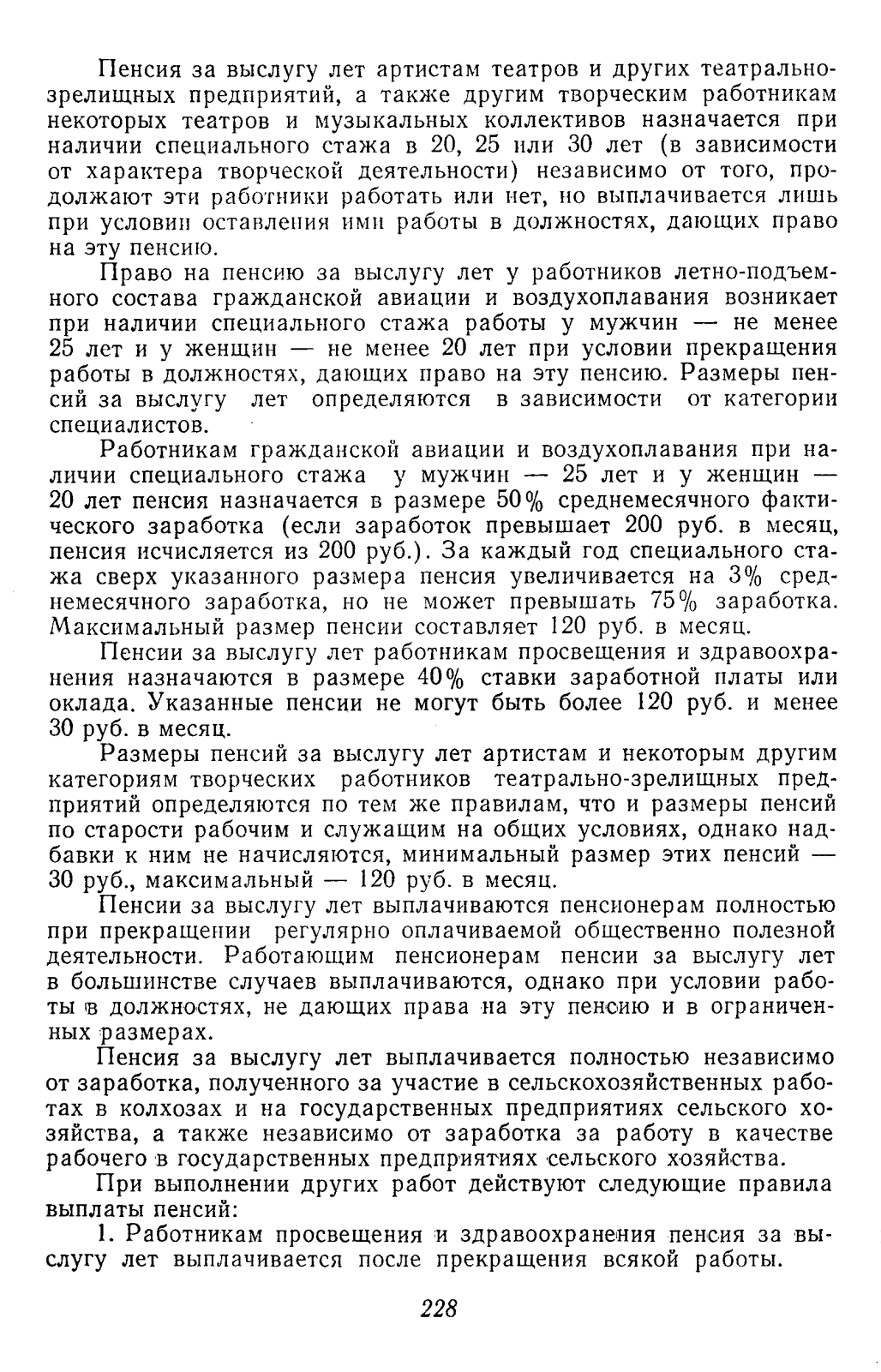 Пенсия за выслугу лет артистам театров и других театрально-зрелищных предприятий, а также другим творческим работникам некоторых театров и музыкальных коллективов назначается при наличии специального стажа в 20, 25 или 30 лет (в зависимости от характера творческой деятельности) независимо от того, продолжают эти работники работать или нет, но выплачивается лишь при условии оставления ими работы в должностях, дающих право на эту пенсию.

Право на пенсию за выслугу лет у работников летно-подъемного состава гражданской авиации и воздухоплавания возникает при наличии специального стажа работы у мужчин — не менее 25 лет и у женщин — не менее 20 лет при условии прекращения работы в должностях, дающих право на эту пенсию. Размеры пенсий за выслугу лет определяются в зависимости от категории специалистов.

Работникам гражданской авиации и воздухоплавания при наличии специального стажа у мужчин — 25 лет и у женщин — 20 лет пенсия назначается в размере 50% среднемесячного фактического заработка (если заработок превышает 200 руб. в месяц, пенсия исчисляется из 200 руб.). За каждый год специального стажа сверх указанного размера пенсия увеличивается на 3% среднемесячного заработка, но не может превышать 75% заработка. Максимальный размер пенсии составляет 120 руб. в месяц.

Пенсии за выслугу лет работникам просвещения и здравоохранения назначаются в размере 40% ставки заработной платы или оклада. Указанные пенсии не могут быть более 120 руб. и менее 30 руб. в месяц.

Размеры пенсий за выслугу лет артистам и некоторым другим категориям творческих работников театрально-зрелищных предприятий определяются по тем же правилам, что и размеры пенсий по старости рабочим и служащим на общих условиях, однако надбавки к ним не начисляются, минимальный размер этих пенсий — 30 руб., максимальный — 120 руб. в месяц.

Пенсии за выслугу лет выплачиваются пенсионерам полностью при прекращении регулярно оплачиваемой общественно полезной деятельности. Работающим пенсионерам пенсии за выслугу лет в большинстве случаев выплачиваются, однако при условии работы в должностях, не дающих права на эту пенсию и в ограниченных размерах.

Пенсия за выслугу лет выплачивается полностью независимо от заработка, полученного за участие в сельскохозяйственных работах в колхозах и на государственных предприятиях сельского хозяйства, а также независимо от заработка за работу в качестве рабочего в государственных предприятиях сельского хозяйства.

При выполнении других работ действуют следующие правила выплаты пенсий:

1. Работникам просвещения и здравоохранения пенсия за выслугу лет выплачивается после прекращения всякой работы.

228